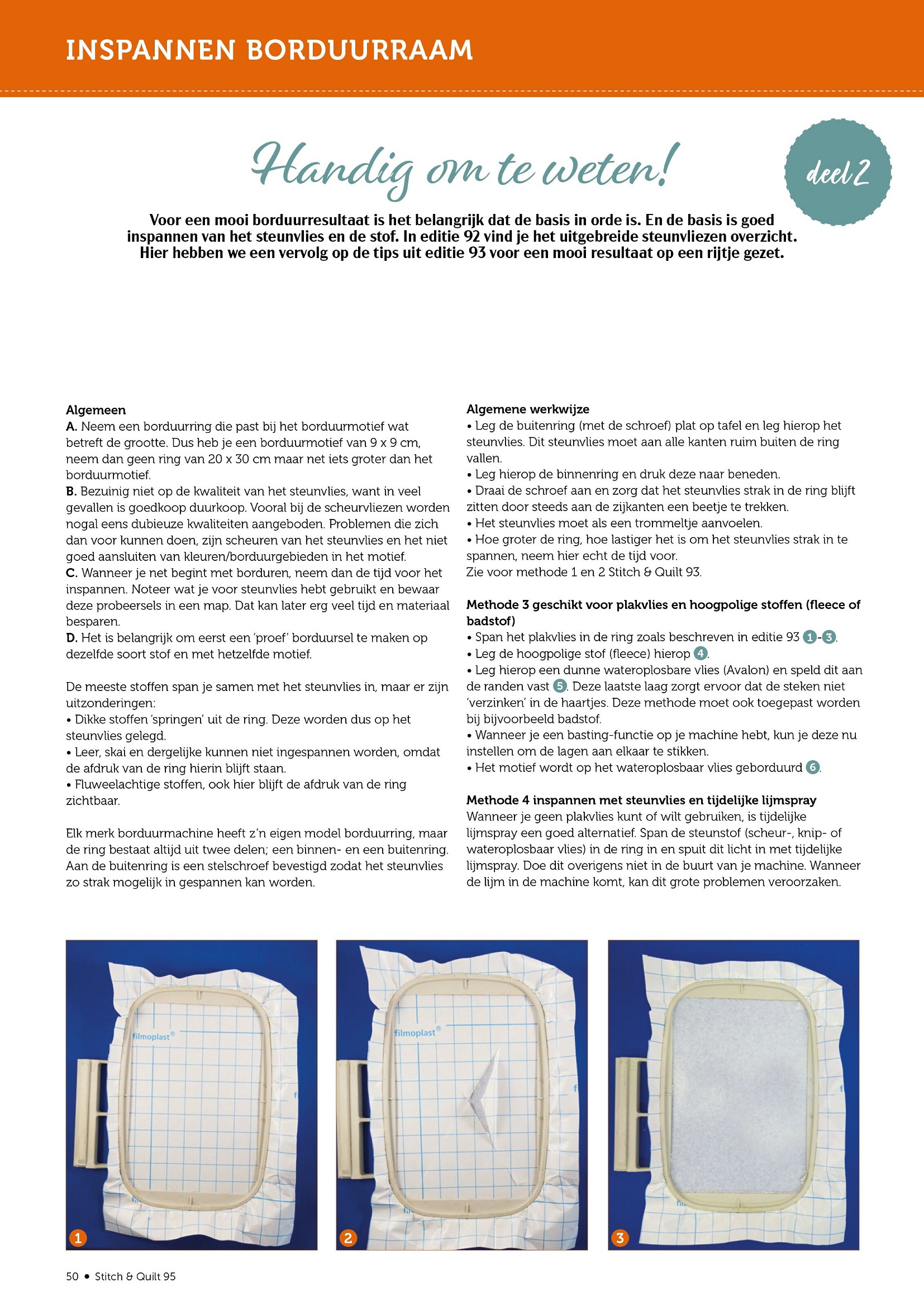 INSPANNEN BORDUURRAAM

Handig om te weten!

deel 2

Voor een mooi borduurresultaat is het belangrijk dat de basis in orde is. En de basis is goed inspannen van het steunvlies en de stof. In editie 92 vind je het uitgebreide steunvliezen overzicht. Hier hebben we een vervolg op de tips uit editie 93 voor een mooi resultaat op een rijtje gezet.

Algemeen
A. Neem een borduurring die past bij het borduurmotief wat betreft de grootte. Dus heb je een borduurmotief van 9 x 9 cm, neem dan geen ring van 20 x 30 cm maar net iets groter dan het borduurmotief.
B. Bezuinig niet op de kwaliteit van het steunvlies, want in veel gevallen is goedkoop duurkoop. Vooral bij de scheurvliezen worden nogal eens dubieuze kwaliteiten aangeboden. Problemen die zich dan voor kunnen doen, zijn scheuren van het steunvlies en het niet goed aansluiten van kleuren/borduurgebieden in het motief.
C. Wanneer je net begint met borduren, neem dan de tijd voor het inspannen. Noteer wat je voor steunvlies hebt gebruikt en bewaar deze probeersels in een map. Dat kan later erg veel tijd en materiaal besparen.
D. Het is belangrijk om eerst een 'proef' borduursel te maken op dezelfde soort stof en met hetzelfde motief.

De meeste stoffen span je samen met het steunvlies in, maar er zijn uitzonderingen:
• Dikke stoffen 'springen' uit de ring. Deze worden dus op het steunvlies gelegd.
• Leer, skai en dergelijke kunnen niet ingespannen worden, omdat de afdruk van de ring hierin blijft staan.
• Fluweelachtige stoffen, ook hier blijft de afdruk van de ring zichtbaar.

Elk merk borduurmachine heeft z'n eigen model borduurring, maar de ring bestaat altijd uit twee delen; een binnen- en een buitenring. Aan de buitenring is een stelschroef bevestigd zodat het steunvlies zo strak mogelijk in gespannen kan worden.

Algemene werkwijze
• Leg de buitenring (met de schroef) plat op tafel en leg hierop het steunvlies. Dit steunvlies moet aan alle kanten ruim buiten de ring vallen.
• Leg hierop de binnenring en druk deze naar beneden.
• Draai de schroef aan en zorg dat het steunvlies strak in de ring blijft zitten door steeds aan de zijkanten een beetje te trekken.
• Het steunvlies moet als een trommeltje aanvoelen.
• Hoe groter de ring, hoe lastiger het is om het steunvlies strak in te spannen, neem hier echt de tijd voor.
Zie voor methode 1 en 2 Stitch & Quilt 93.

Methode 3 geschikt voor plakvlies en hoogpolige stoffen (fleece of badstof)
• Span het plakvlies in de ring zoals beschreven in editie 93 1-3.
• Leg de hoogpolige stof (fleece) hierop 4.
• Leg hierop een dunne wateroplosbare vlies (Avalon) en speld dit aan de randen vast 5. Deze laatste laag zorgt ervoor dat de steken niet 'verzinken' in de haartjes. Deze methode moet ook toegepast worden bij bijvoorbeeld badstof.
• Wanneer je een basting-functie op je machine hebt, kun je deze nu instellen om de lagen aan elkaar te stikken.
• Het motief wordt op het wateroplosbaar vlies geborduurd 6.

Methode 4 inspannen met steunvlies en tijdelijke lijmspray
Wanneer je geen plakvlies kunt of wilt gebruiken, is tijdelijke lijmspray een goed alternatief. Span de steunstof (scheur-, knip- of wateroplosbaar vlies) in de ring in en spuit dit licht in met tijdelijke lijmspray. Doe dit overigens niet in de buurt van je machine. Wanneer de lijm in de machine komt, kan dit grote problemen veroorzaken.

filmoplast®
1
filmoplast®
2
3

50 • Stitch & Quilt 95